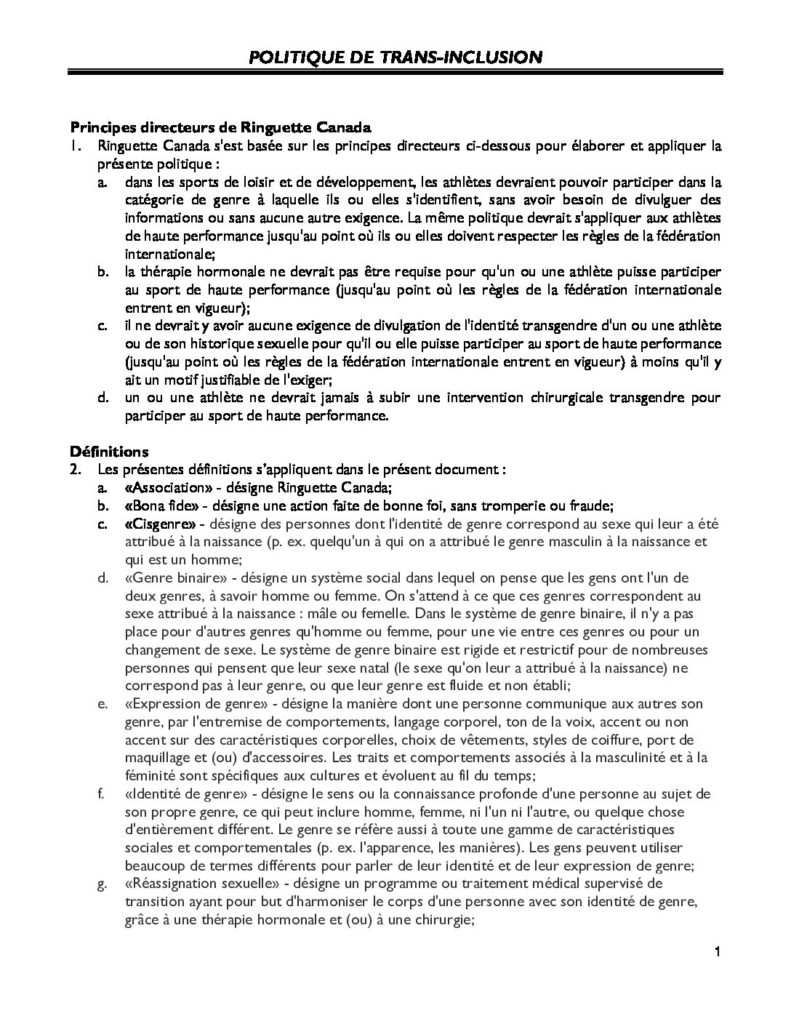 POLITIQUE DE TRANS-INCLUSION

Principes directeurs de Ringuette Canada
1. Ringuette Canada s'est basée sur les principes directeurs ci-dessous pour élaborer et appliquer la présente politique :
a. dans les sports de loisir et de développement, les athlètes devraient pouvoir participer dans la catégorie de genre à laquelle ils ou elles s'identifient, sans avoir besoin de divulguer des informations ou sans aucune autre exigence. La même politique devrait s'appliquer aux athlètes de haute performance jusqu'au point où ils ou elles doivent respecter les règles de la fédération internationale;
b. la thérapie hormonale ne devrait pas être requise pour qu'un ou une athlète puisse participer au sport de haute performance (jusqu'au point où les règles de la fédération internationale entrent en vigueur);
c. il ne devrait y avoir aucune exigence de divulgation de l'identité transgendre d'un ou une athlète ou de son historique sexuelle pour qu'il ou elle puisse participer au sport de haute performance (jusqu'au point où les règles de la fédération internationale entrent en vigueur) à moins qu'il y ait un motif justifiable de l'exiger;
d. un ou une athlète ne devrait jamais à subir une intervention chirurgicale transgendre pour participer au sport de haute performance.

Définitions
2. Les présentes définitions s'appliquent dans le présent document :
a. «Association» - désigne Ringuette Canada;
b. «Bona fide» - désigne une action faite de bonne foi, sans tromperie ou fraude;
c. «Cisgenre» - désigne des personnes dont l'identité de genre correspond au sexe qui leur a été attribué à la naissance (p. ex. quelqu'un à qui on a attribué le genre masculin à la naissance et qui est un homme;
d. «Genre binaire» - désigne un système social dans lequel on pense que les gens ont l'un de deux genres, à savoir homme ou femme. On s'attend à ce que ces genres correspondent au sexe attribué à la naissance : mâle ou femelle. Dans le système de genre binaire, il n'y a pas place pour d'autres genres qu'homme ou femme, pour une vie entre ces genres ou pour un changement de sexe. Le système de genre binaire est rigide et restrictif pour de nombreuses personnes qui pensent que leur sexe natal (le sexe qu'on leur a attribué à la naissance) ne correspond pas à leur genre, ou que leur genre est fluide et non établi;
e. «Expression de genre» - désigne la manière dont une personne communique aux autres son genre, par l'entremise de comportements, langage corporel, ton de la voix, accent ou non accent sur des caractéristiques corporelles, choix de vêtements, styles de coiffure, port de maquillage et (ou) d'accessoires. Les traits et comportements associés à la masculinité et à la féminité sont spécifiques aux cultures et évoluent au fil du temps;
f. «Identité de genre» - désigne le sens ou la connaissance profonde d'une personne au sujet de son propre genre, ce qui peut inclure homme, femme, ni l'un ni l'autre, ou quelque chose d'entièrement différent. Le genre se réfère aussi à toute une gamme de caractéristiques sociales et comportementales (p. ex. l'apparence, les manières). Les gens peuvent utiliser beaucoup de termes différents pour parler de leur identité et de leur expression de genre;
g. «Réassignation sexuelle» - désigne un programme ou traitement médical supervisé de transition ayant pour but d'harmoniser le corps d'une personne avec son identité de genre, grâce à une thérapie hormonale et (ou) à une chirurgie;

1